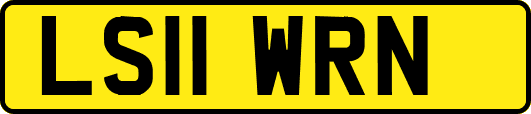 LS11 WRN